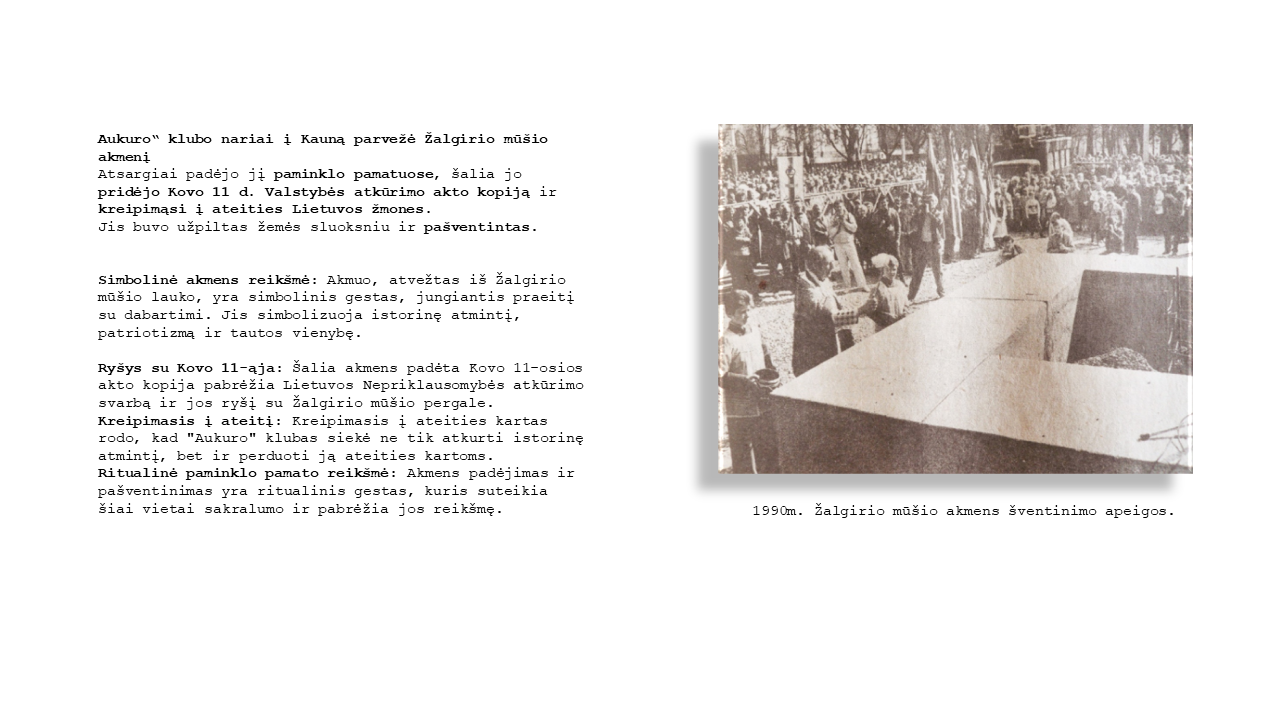 Aukuro“ klubo nariai į Kauną parvežė Žalgirio mūšio akmenį
Atsargiai padėjo jį paminklo pamatuose, šalia jo pridėjo Kovo 11 d. Valstybės atkūrimo akto kopiją ir kreipimąsi į ateities Lietuvos žmones.
Jis buvo užpiltas žemės sluoksniu ir pašventintas.

Simbolinė akmens reikšmė: Akmuo, atvežtas iš Žalgirio mūšio lauko, yra simbolinis gestas, jungiantis praeitį su dabartimi. Jis simbolizuoja istorinę atmintį, patriotizmą ir tautos vienybę.

Ryšys su Kovo 11-ąja: Šalia akmens padėta Kovo 11-osios akto kopija pabrėžia Lietuvos Nepriklausomybės atkūrimo svarbą ir jos ryšį su Žalgirio mūšio pergale.
Kreipimasis į ateitį: Kreipimasis į ateities kartas rodo, kad "Aukuro" klubas siekė ne tik atkurti istorinę atmintį, bet ir perduoti ją ateities kartoms.
Ritualinė paminklo pamato reikšmė: Akmens padėjimas ir pašventinimas yra ritualinis gestas, kuris suteikia šiai vietai sakralumo ir pabrėžia jos reikšmę.

1990m. Žalgirio mūšio akmens šventinimo apeigos.